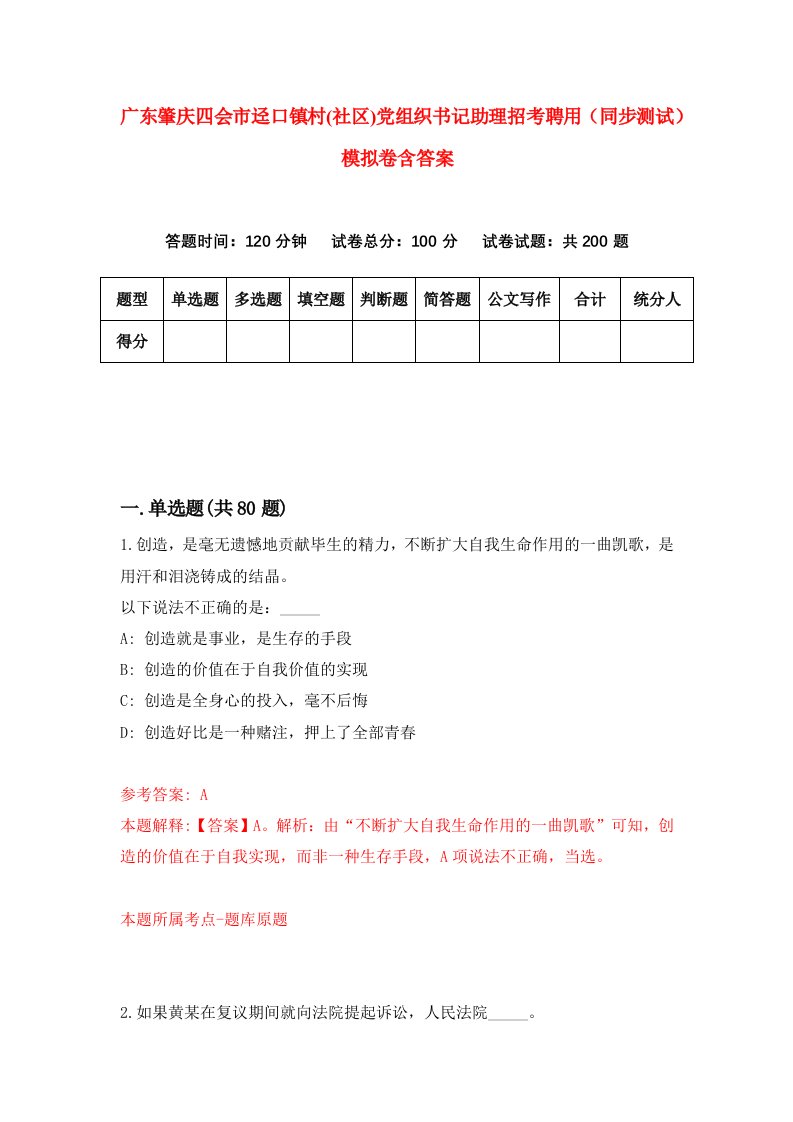 广东肇庆四会市迳口镇村(社区)党组织书记助理招考聘用（同步测试）模拟卷含答案

答题时间：120 分钟　试卷总分：100 分　试卷试题：共 200 题

| 题型 | 单选题 | 多选题 | 填空题 | 判断题 | 简答题 | 公文写作 | 合计 | 统分人 |
|---|---|---|---|---|---|---|---|---|
| 得分 | | | | | | | | |

一.单选题(共 80 题)

1.创造，是毫无遗憾地贡献毕生的精力，不断扩大自我生命作用的一曲凯歌，是用汗和泪浇铸成的结晶。
以下说法不正确的是：_____
A: 创造就是事业，是生存的手段
B: 创造的价值在于自我价值的实现
C: 创造是全身心的投入，毫不后悔
D: 创造好比是一种赌注，押上了全部青春

参考答案: A
本题解释:【答案】A。解析：由“不断扩大自我生命作用的一曲凯歌”可知，创造的价值在于自我实现，而非一种生存手段，A 项说法不正确，当选。

本题所属考点-题库原题

2.如果黄某在复议期间就向法院提起诉讼，人民法院_____。